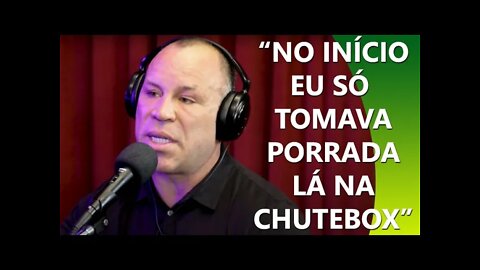 “NO INÍCIO EU SÓ TOMAVA PORRADA LÁ NA CHUTEBOX”